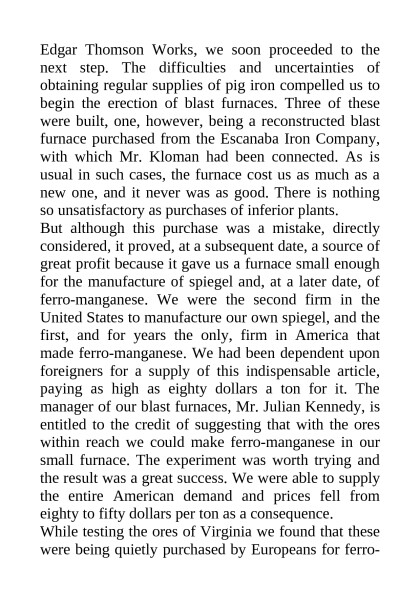 Edgar Thomson Works, we soon proceeded to the next step. The difficulties and uncertainties of obtaining regular supplies of pig iron compelled us to begin the erection of blast furnaces. Three of these were built, one, however, being a reconstructed blast furnace purchased from the Escanaba Iron Company, with which Mr. Kloman had been connected. As is usual in such cases, the furnace cost us as much as a new one, and it never was as good. There is nothing so unsatisfactory as purchases of inferior plants.

But although this purchase was a mistake, directly considered, it proved, at a subsequent date, a source of great profit because it gave us a furnace small enough for the manufacture of spiegel and, at a later date, of ferro-manganese. We were the second firm in the United States to manufacture our own spiegel, and the first, and for years the only, firm in America that made ferro-manganese. We had been dependent upon foreigners for a supply of this indispensable article, paying as high as eighty dollars a ton for it. The manager of our blast furnaces, Mr. Julian Kennedy, is entitled to the credit of suggesting that with the ores within reach we could make ferro-manganese in our small furnace. The experiment was worth trying and the result was a great success. We were able to supply the entire American demand and prices fell from eighty to fifty dollars per ton as a consequence.

While testing the ores of Virginia we found that these were being quietly purchased by Europeans for ferro-